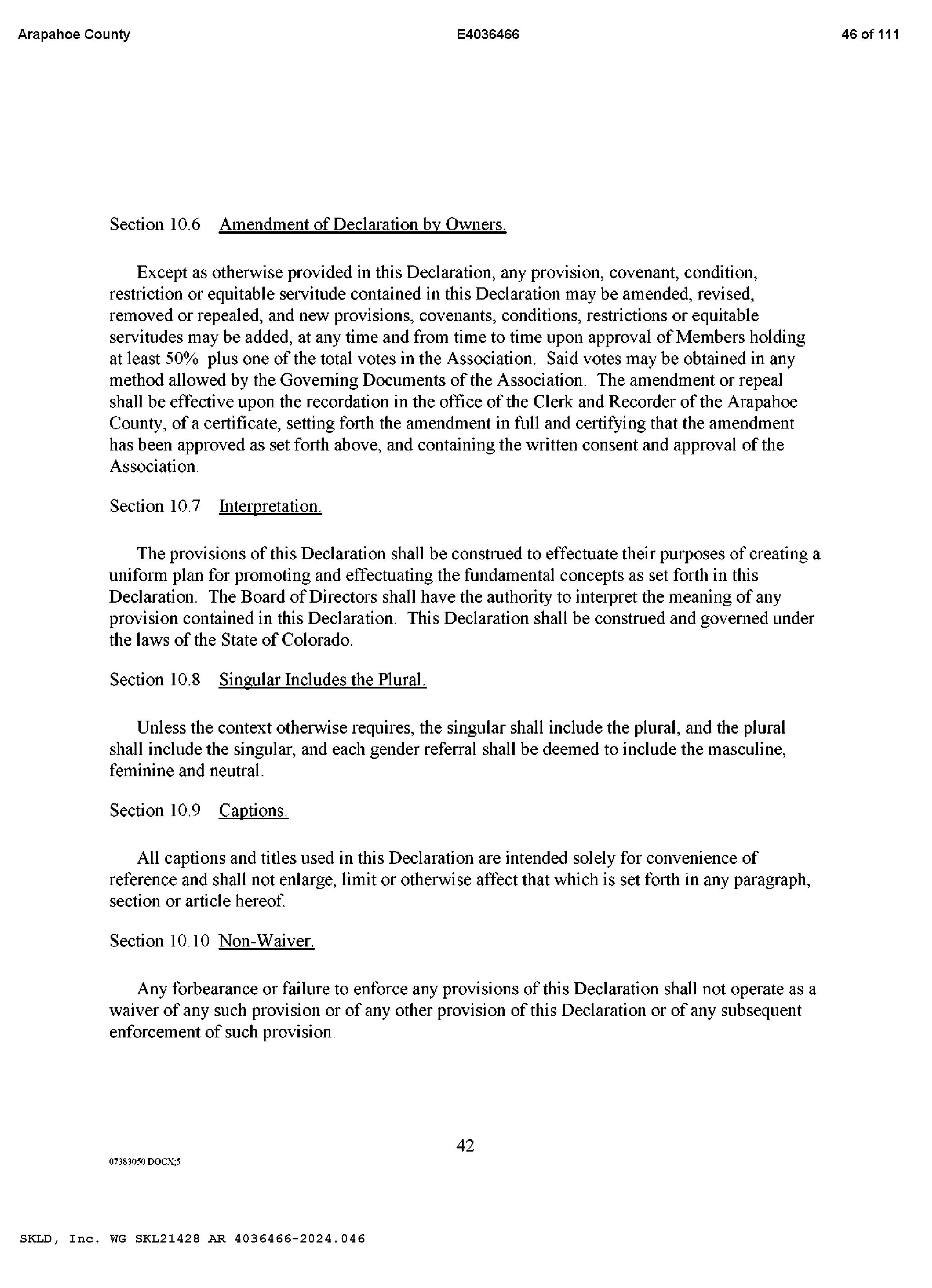 Arapahoe County E4036466 46 of 111

Section 10.6 Amendment of Declaration by Owners.

Except as otherwise provided in this Declaration, any provision, covenant, condition, restriction or equitable servitude contained in this Declaration may be amended, revised, removed or repealed, and new provisions, covenants, conditions, restrictions or equitable servitudes may be added, at any time and from time to time upon approval of Members holding at least 50% plus one of the total votes in the Association. Said votes may be obtained in any method allowed by the Governing Documents of the Association. The amendment or repeal shall be effective upon the recordation in the office of the Clerk and Recorder of the Arapahoe County, of a certificate, setting forth the amendment in full and certifying that the amendment has been approved as set forth above, and containing the written consent and approval of the Association.

Section 10.7 Interpretation.

The provisions of this Declaration shall be construed to effectuate their purposes of creating a uniform plan for promoting and effectuating the fundamental concepts as set forth in this Declaration. The Board of Directors shall have the authority to interpret the meaning of any provision contained in this Declaration. This Declaration shall be construed and governed under the laws of the State of Colorado.

Section 10.8 Singular Includes the Plural.

Unless the context otherwise requires, the singular shall include the plural, and the plural shall include the singular, and each gender referral shall be deemed to include the masculine, feminine and neutral.

Section 10.9 Captions.

All captions and titles used in this Declaration are intended solely for convenience of reference and shall not enlarge, limit or otherwise affect that which is set forth in any paragraph, section or article hereof.

Section 10.10 Non-Waiver.

Any forbearance or failure to enforce any provisions of this Declaration shall not operate as a waiver of any such provision or of any other provision of this Declaration or of any subsequent enforcement of such provision.

42

07383050.DOCX;5

SKLD, Inc. WG SKL21428 AR 4036466-2024.046